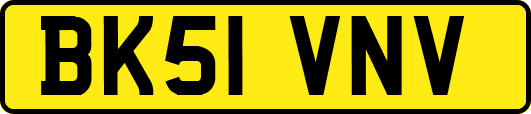 BK51 VNV